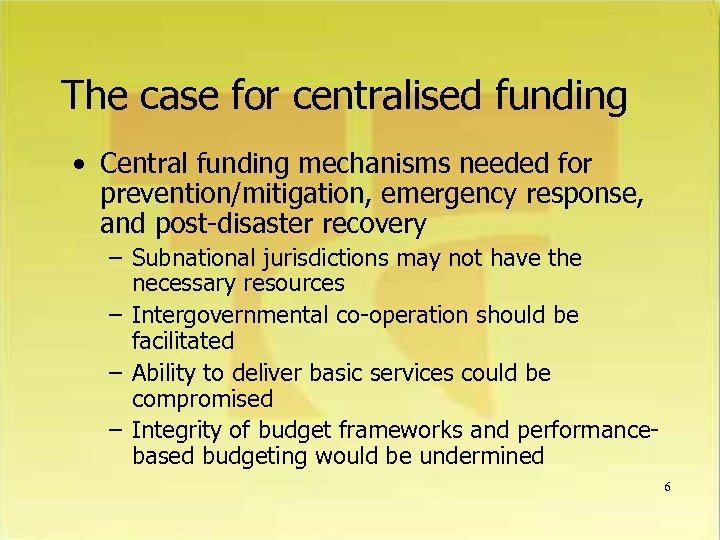 The case for centralised funding

• Central funding mechanisms needed for prevention/mitigation, emergency response, and post-disaster recovery

– Subnational jurisdictions may not have the necessary resources

– Intergovernmental co-operation should be facilitated

– Ability to deliver basic services could be compromised

– Integrity of budget frameworks and performance-based budgeting would be undermined

6